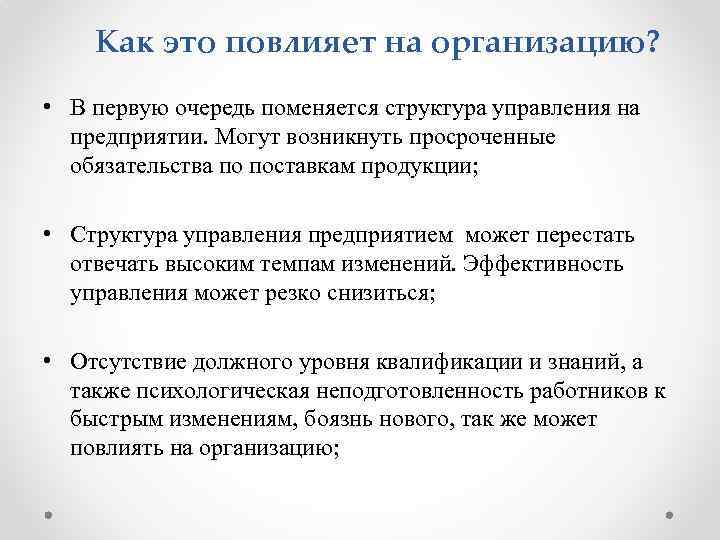 Как это повлияет на организацию?

• В первую очередь поменяется структура управления на предприятии. Могут возникнуть просроченные обязательства по поставкам продукции;

• Структура управления предприятием может перестать отвечать высоким темпам изменений. Эффективность управления может резко снизиться;

• Отсутствие должного уровня квалификации и знаний, а также психологическая неподготовленность работников к быстрым изменениям, боязнь нового, так же может повлиять на организацию;